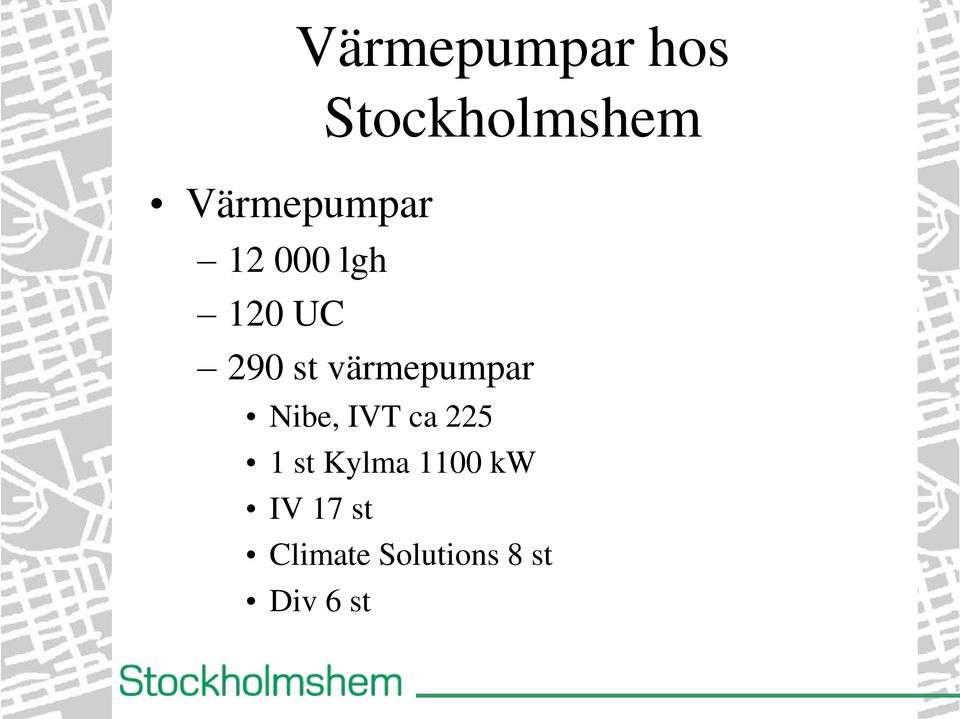 Värmepumpar hos Stockholmshem

• Värmepumpar
– 12 000 lgh
– 120 UC
– 290 st värmepumpar
• Nibe, IVT ca 225
• 1 st Kylma 1100 kW
• IV 17 st
• Climate Solutions 8 st
• Div 6 st

Stockholmshem